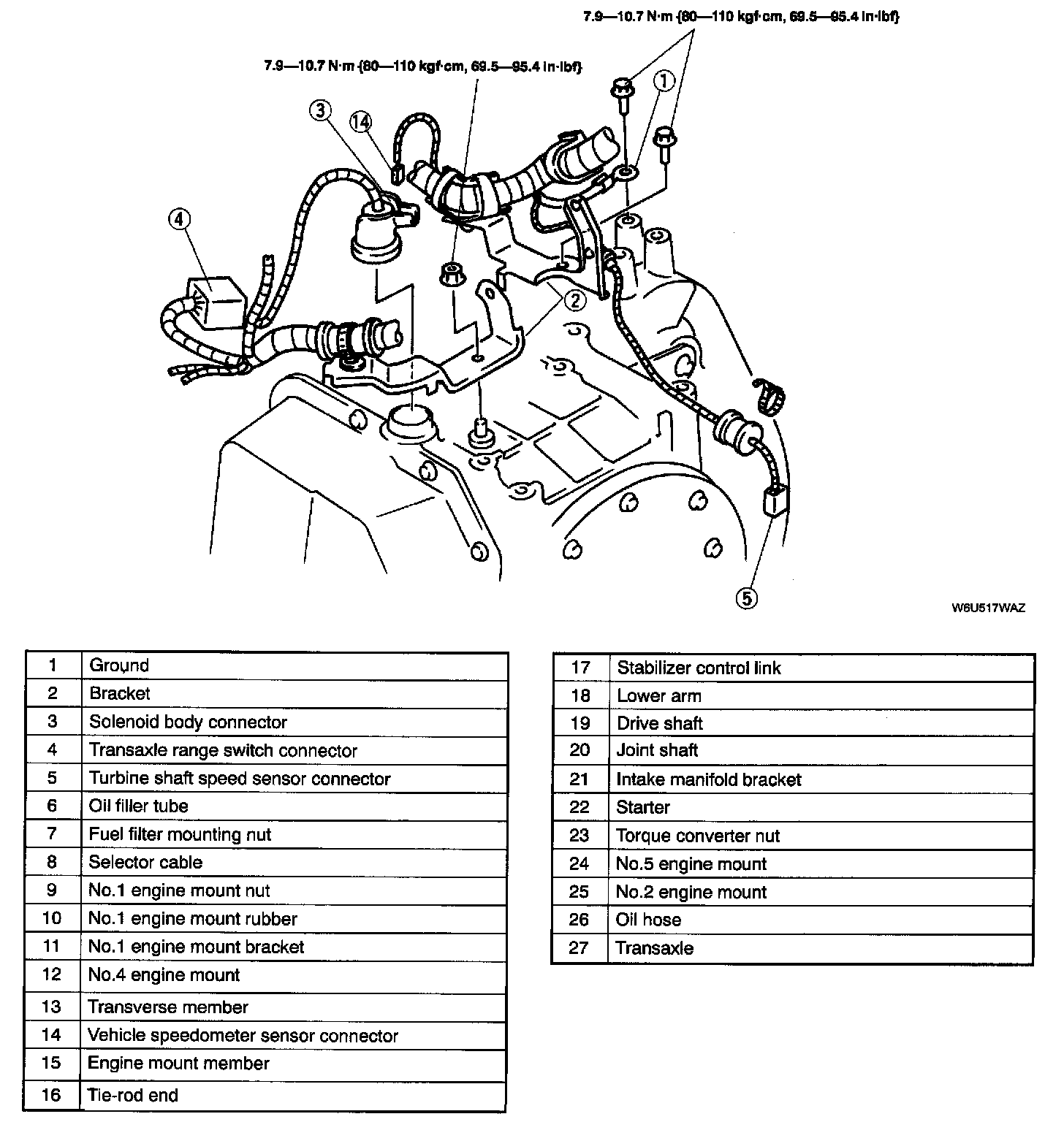 7.9—10.7 N·m {80—110 kgf·cm, 69.5—95.4 in·lbf}

7.9—10.7 N·m {80—110 kgf·cm, 69.5—95.4 in·lbf}

3
14
1
4
2
5

W6U517WAZ

| 1 | Ground |
|---|---|
| 2 | Bracket |
| 3 | Solenoid body connector |
| 4 | Transaxle range switch connector |
| 5 | Turbine shaft speed sensor connector |
| 6 | Oil filler tube |
| 7 | Fuel filter mounting nut |
| 8 | Selector cable |
| 9 | No.1 engine mount nut |
| 10 | No.1 engine mount rubber |
| 11 | No.1 engine mount bracket |
| 12 | No.4 engine mount |
| 13 | Transverse member |
| 14 | Vehicle speedometer sensor connector |
| 15 | Engine mount member |
| 16 | Tie-rod end |

| 17 | Stabilizer control link |
|---|---|
| 18 | Lower arm |
| 19 | Drive shaft |
| 20 | Joint shaft |
| 21 | Intake manifold bracket |
| 22 | Starter |
| 23 | Torque converter nut |
| 24 | No.5 engine mount |
| 25 | No.2 engine mount |
| 26 | Oil hose |
| 27 | Transaxle |